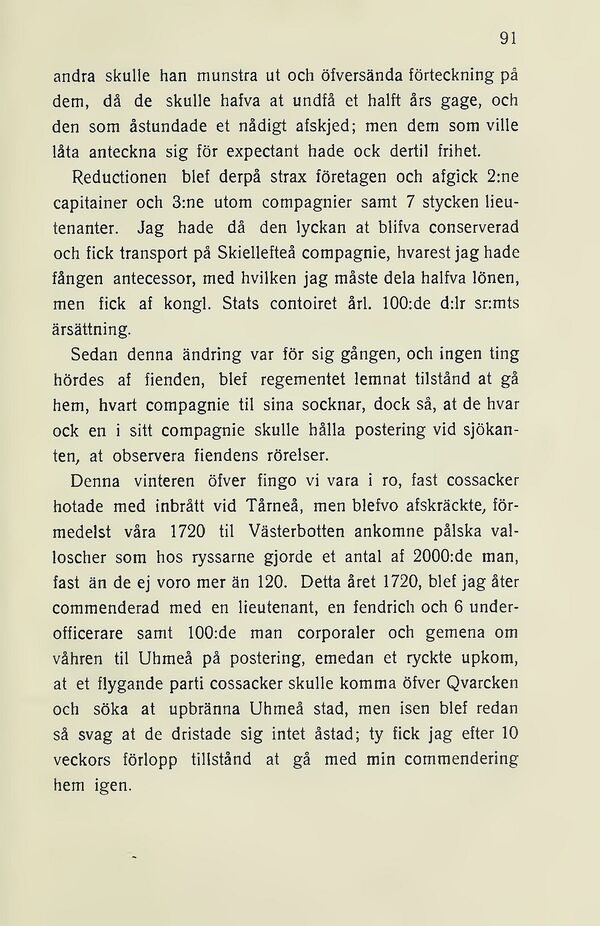 91

andra skulle han munstra ut och öfversända förteckning på dem, då de skulle hafva at undfå et halft års gage, och den som åstundade et nådigt afskjed; men dem som ville låta anteckna sig för expectant hade ock dertil frihet.

Reductionen blef derpå strax företagen och afgick 2:ne capitainer och 3:ne utom compagnier samt 7 stycken lieutenanter. Jag hade då den lyckan at blifva conserverad och fick transport på Skiellefteå compagnie, hvarest jag hade fången antecessor, med hvilken jag måste dela halfva lönen, men fick af kongl. Stats contoiret årl. 100:de d:lr sr:mts ärsättning.

Sedan denna ändring var för sig gången, och ingen ting hördes af fienden, blef regementet lemnat tilstånd at gå hem, hvart compagnie til sina socknar, dock så, at de hvar ock en i sitt compagnie skulle hålla postering vid sjökanten, at observera fiendens rörelser.

Denna vinteren öfver fingo vi vara i ro, fast cossacker hotade med inbrått vid Tårneå, men blefvo afskräckte, förmedelst våra 1720 til Västerbotten ankomne pålska valloscher som hos ryssarne gjorde et antal af 2000:de man, fast än de ej voro mer än 120. Detta året 1720, blef jag åter commenderad med en lieutenant, en fendrich och 6 underofficerare samt 100:de man corporaler och gemena om våhren til Uhmeå på postering, emedan et ryckte upkom, at et flygande parti cossacker skulle komma öfver Qvarcken och söka at upbränna Uhmeå stad, men isen blef redan så svag at de dristade sig intet åstad; ty fick jag efter 10 veckors förlopp tillstånd at gå med min commendering hem igen.